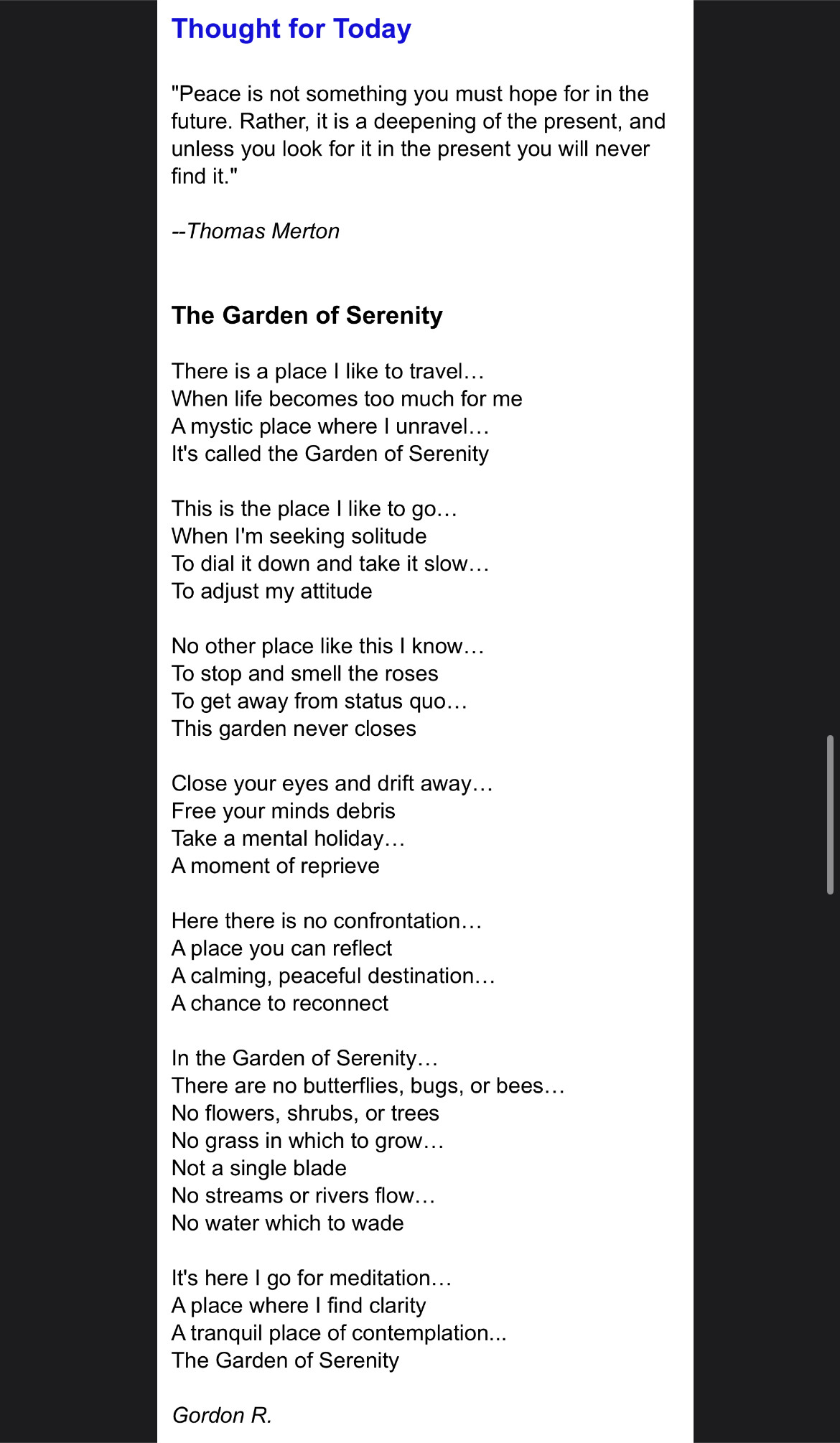 Thought for Today

"Peace is not something you must hope for in the future. Rather, it is a deepening of the present, and unless you look for it in the present you will never find it."

--Thomas Merton

The Garden of Serenity

There is a place I like to travel…
When life becomes too much for me
A mystic place where I unravel…
It's called the Garden of Serenity

This is the place I like to go…
When I'm seeking solitude
To dial it down and take it slow…
To adjust my attitude

No other place like this I know…
To stop and smell the roses
To get away from status quo…
This garden never closes

Close your eyes and drift away…
Free your minds debris
Take a mental holiday…
A moment of reprieve

Here there is no confrontation…
A place you can reflect
A calming, peaceful destination…
A chance to reconnect

In the Garden of Serenity…
There are no butterflies, bugs, or bees…
No flowers, shrubs, or trees
No grass in which to grow…
Not a single blade
No streams or rivers flow…
No water which to wade

It's here I go for meditation…
A place where I find clarity
A tranquil place of contemplation...
The Garden of Serenity

Gordon R.